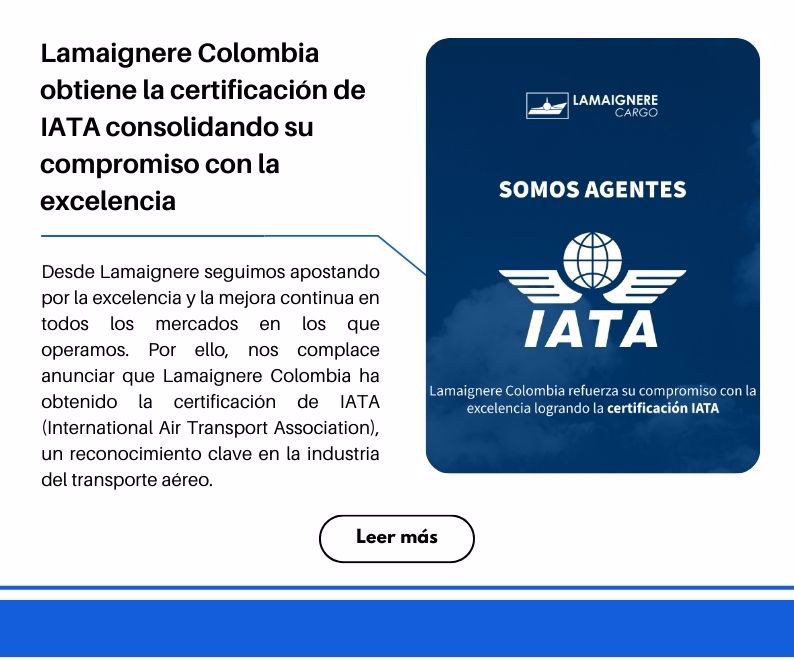 Lamaignere Colombia obtiene la certificación de IATA consolidando su compromiso con la excelencia

Desde Lamaignere seguimos apostando por la excelencia y la mejora continua en todos los mercados en los que operamos. Por ello, nos complace anunciar que Lamaignere Colombia ha obtenido la certificación de IATA (International Air Transport Association), un reconocimiento clave en la industria del transporte aéreo.

LAMAIGNERE CARGO

SOMOS AGENTES

IATA

Lamaignere Colombia refuerza su compromiso con la excelencia logrando la certificación IATA

Leer más